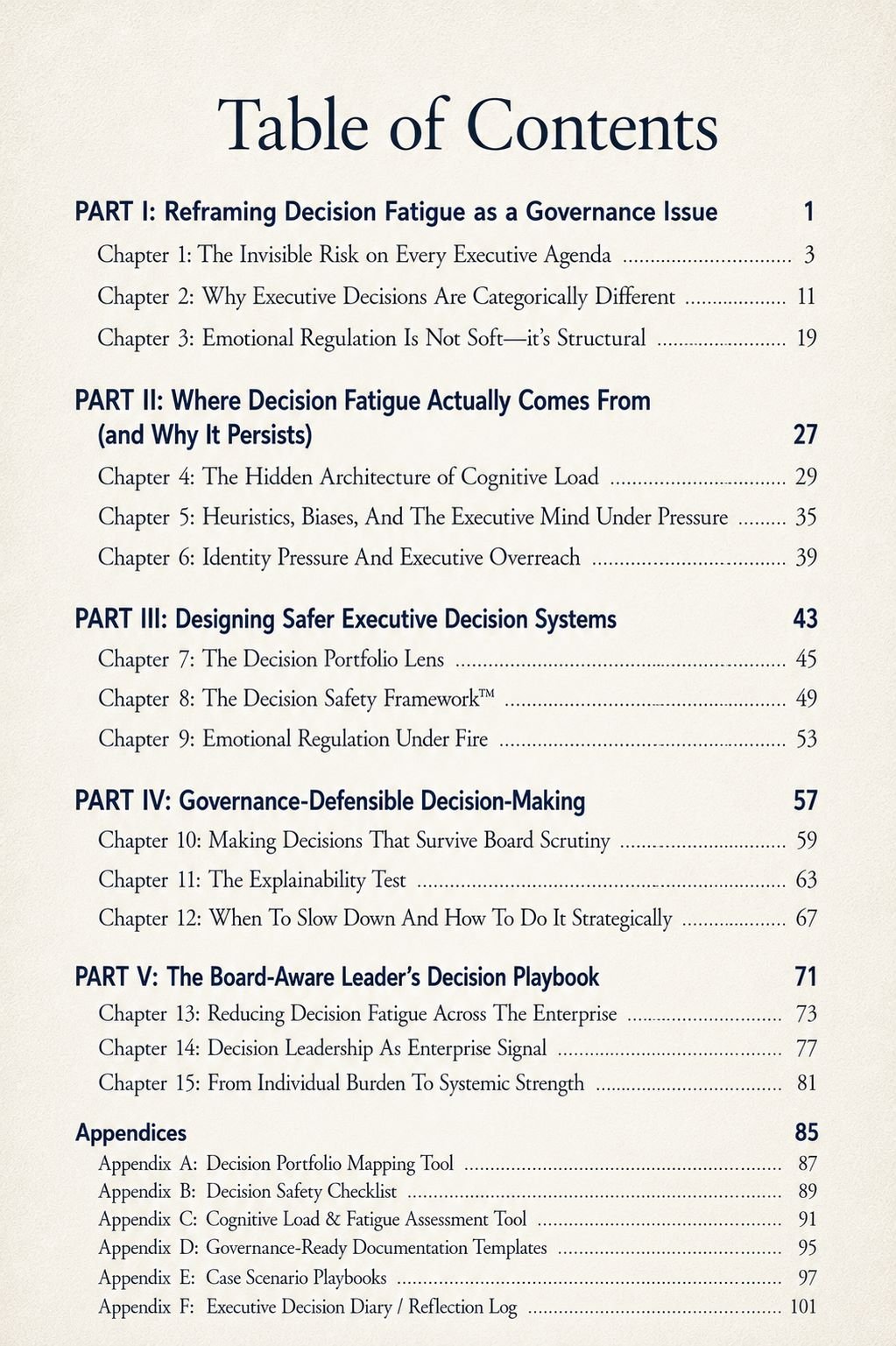 Table of Contents

PART I: Reframing Decision Fatigue as a Governance Issue 1

Chapter 1: The Invisible Risk on Every Executive Agenda 3

Chapter 2: Why Executive Decisions Are Categorically Different 11

Chapter 3: Emotional Regulation Is Not Soft—it's Structural 19

PART II: Where Decision Fatigue Actually Comes From (and Why It Persists) 27

Chapter 4: The Hidden Architecture of Cognitive Load 29

Chapter 5: Heuristics, Biases, And The Executive Mind Under Pressure 35

Chapter 6: Identity Pressure And Executive Overreach 39

PART III: Designing Safer Executive Decision Systems 43

Chapter 7: The Decision Portfolio Lens 45

Chapter 8: The Decision Safety Framework™ 49

Chapter 9: Emotional Regulation Under Fire 53

PART IV: Governance-Defensible Decision-Making 57

Chapter 10: Making Decisions That Survive Board Scrutiny 59

Chapter 11: The Explainability Test 63

Chapter 12: When To Slow Down And How To Do It Strategically 67

PART V: The Board-Aware Leader's Decision Playbook 71

Chapter 13: Reducing Decision Fatigue Across The Enterprise 73

Chapter 14: Decision Leadership As Enterprise Signal 77

Chapter 15: From Individual Burden To Systemic Strength 81

Appendices 85

Appendix A: Decision Portfolio Mapping Tool 87

Appendix B: Decision Safety Checklist 89

Appendix C: Cognitive Load & Fatigue Assessment Tool 91

Appendix D: Governance-Ready Documentation Templates 95

Appendix E: Case Scenario Playbooks 97

Appendix F: Executive Decision Diary / Reflection Log 101